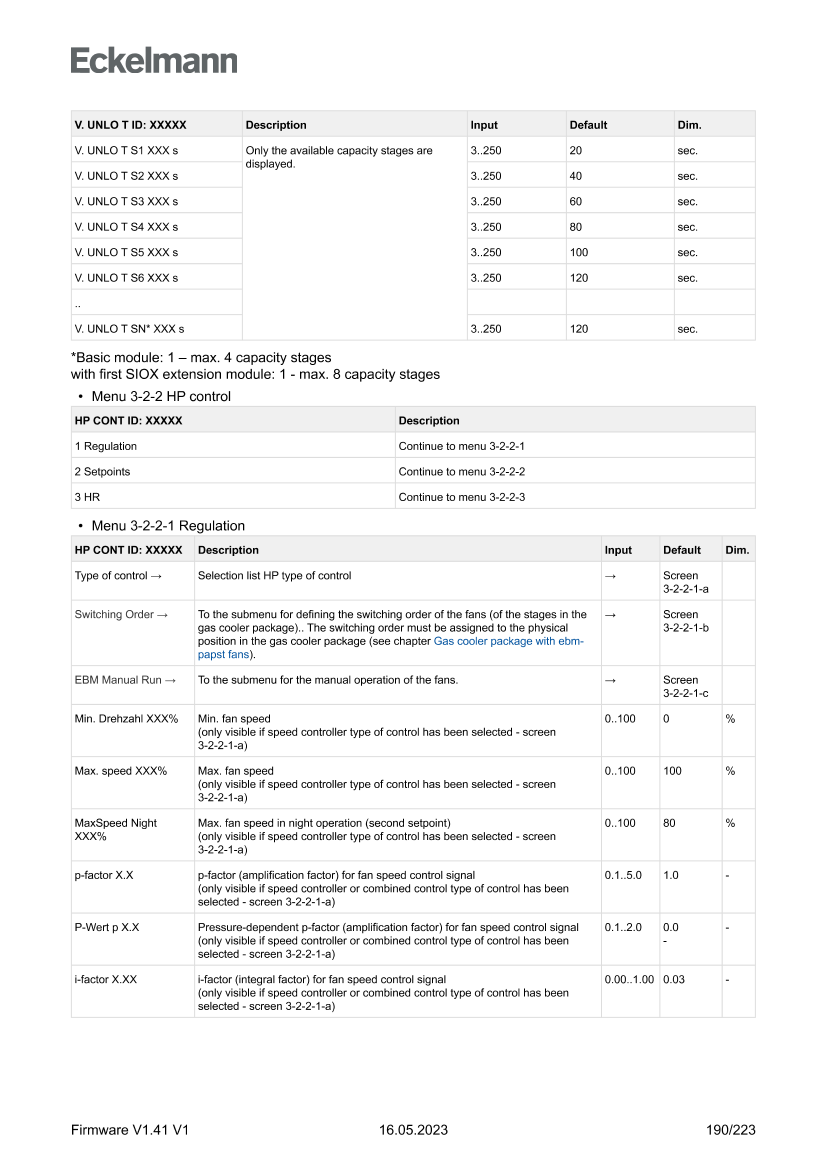 Eckelmann

| V. UNLO T ID: XXXXX | Description | Input | Default | Dim. |
|---|---|---|---|---|
| V. UNLO T S1 XXX s | Only the available capacity stages are displayed. | 3..250 | 20 | sec. |
| V. UNLO T S2 XXX s | | 3..250 | 40 | sec. |
| V. UNLO T S3 XXX s | | 3..250 | 60 | sec. |
| V. UNLO T S4 XXX s | | 3..250 | 80 | sec. |
| V. UNLO T S5 XXX s | | 3..250 | 100 | sec. |
| V. UNLO T S6 XXX s | | 3..250 | 120 | sec. |
| .. | | | | |
| V. UNLO T SN* XXX s | | 3..250 | 120 | sec. |

*Basic module: 1 – max. 4 capacity stages
with first SIOX extension module: 1 - max. 8 capacity stages

• Menu 3-2-2 HP control

| HP CONT ID: XXXXX | Description |
|---|---|
| 1 Regulation | Continue to menu 3-2-2-1 |
| 2 Setpoints | Continue to menu 3-2-2-2 |
| 3 HR | Continue to menu 3-2-2-3 |

• Menu 3-2-2-1 Regulation

| HP CONT ID: XXXXX | Description | Input | Default | Dim. |
|---|---|---|---|---|
| Type of control → | Selection list HP type of control | → | Screen 3-2-2-1-a | |
| Switching Order → | To the submenu for defining the switching order of the fans (of the stages in the gas cooler package).. The switching order must be assigned to the physical position in the gas cooler package (see chapter Gas cooler package with ebm-papst fans). | → | Screen 3-2-2-1-b | |
| EBM Manual Run → | To the submenu for the manual operation of the fans. | → | Screen 3-2-2-1-c | |
| Min. Drehzahl XXX% | Min. fan speed (only visible if speed controller type of control has been selected - screen 3-2-2-1-a) | 0..100 | 0 | % |
| Max. speed XXX% | Max. fan speed (only visible if speed controller type of control has been selected - screen 3-2-2-1-a) | 0..100 | 100 | % |
| MaxSpeed Night XXX% | Max. fan speed in night operation (second setpoint) (only visible if speed controller type of control has been selected - screen 3-2-2-1-a) | 0..100 | 80 | % |
| p-factor X.X | p-factor (amplification factor) for fan speed control signal (only visible if speed controller or combined control type of control has been selected - screen 3-2-2-1-a) | 0.1..5.0 | 1.0 | - |
| P-Wert p X.X | Pressure-dependent p-factor (amplification factor) for fan speed control signal (only visible if speed controller or combined control type of control has been selected - screen 3-2-2-1-a) | 0.1..2.0 | 0.0 - | - |
| i-factor X.XX | i-factor (integral factor) for fan speed control signal (only visible if speed controller or combined control type of control has been selected - screen 3-2-2-1-a) | 0.00..1.00 | 0.03 | - |

Firmware V1.41 V1 16.05.2023 190/223